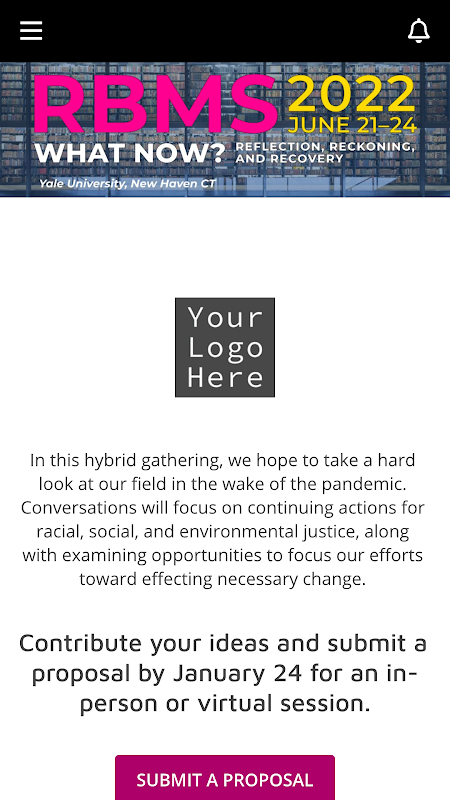 RBMS 2022
JUNE 21–24
WHAT NOW? REFLECTION, RECKONING, AND RECOVERY
Yale University, New Haven CT

Your Logo Here

In this hybrid gathering, we hope to take a hard look at our field in the wake of the pandemic. Conversations will focus on continuing actions for racial, social, and environmental justice, along with examining opportunities to focus our efforts toward effecting necessary change.

Contribute your ideas and submit a proposal by January 24 for an in-person or virtual session.

SUBMIT A PROPOSAL